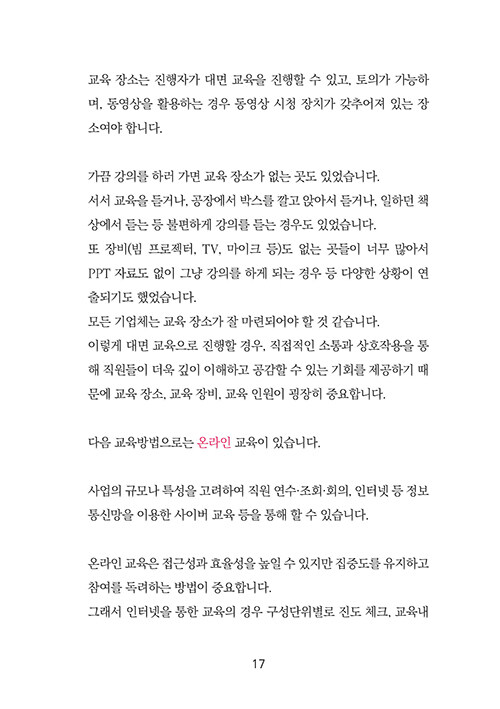 교육 장소는 진행자가 대면 교육을 진행할 수 있고, 토의가 가능하며, 동영상을 활용하는 경우 동영상 시청 장치가 갖추어져 있는 장소여야 합니다.

가끔 강의를 하러 가면 교육 장소가 없는 곳도 있었습니다.
서서 교육을 듣거나, 공장에서 박스를 깔고 앉아서 듣거나, 일하던 책상에서 듣는 등 불편하게 강의를 듣는 경우도 있었습니다.
또 장비(빔 프로젝터, TV, 마이크 등)도 없는 곳들이 너무 많아서 PPT 자료도 없이 그냥 강의를 하게 되는 경우 등 다양한 상황이 연출되기도 했었습니다.
모든 기업체는 교육 장소가 잘 마련되어야 할 것 같습니다.
이렇게 대면 교육으로 진행할 경우, 직접적인 소통과 상호작용을 통해 직원들이 더욱 깊이 이해하고 공감할 수 있는 기회를 제공하기 때문에 교육 장소, 교육 장비, 교육 인원이 굉장히 중요합니다.

다음 교육방법으로는 온라인 교육이 있습니다.

사업의 규모나 특성을 고려하여 직원 연수·조회·회의, 인터넷 등 정보통신망을 이용한 사이버 교육 등을 통해 할 수 있습니다.

온라인 교육은 접근성과 효율성을 높일 수 있지만 집중도를 유지하고 참여를 독려하는 방법이 중요합니다.
그래서 인터넷을 통한 교육의 경우 구성단위별로 진도 체크, 교육내

17